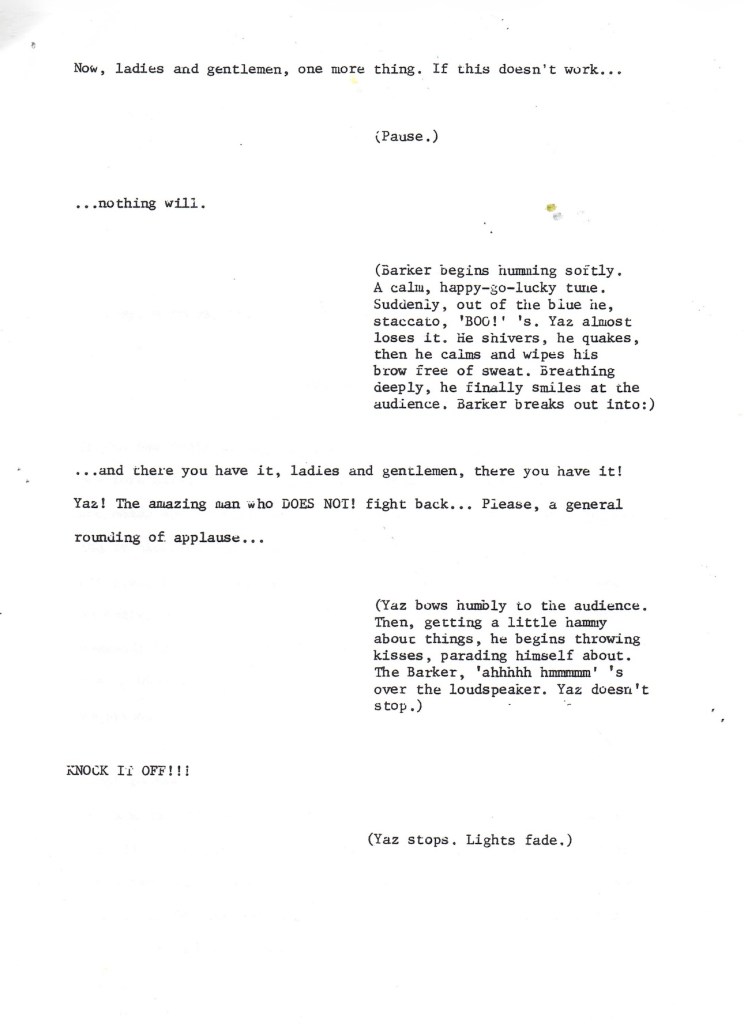 Now, ladies and gentlemen, one more thing. If this doesn't work...

(Pause.)

...nothing will.

(Barker begins humming softly. A calm, happy-go-lucky tune. Suddenly, out of the blue he, staccato, 'BOO!' 's. Yaz almost loses it. He shivers, he quakes, then he calms and wipes his brow free of sweat. Breathing deeply, he finally smiles at the audience. Barker breaks out into:)

...and there you have it, ladies and gentlemen, there you have it! Yaz! The amazing man who DOES NOT! fight back... Please, a general rounding of applause...

(Yaz bows humbly to the audience. Then, getting a little hammy about things, he begins throwing kisses, parading himself about. The Barker, 'ahhhhh hmmmmm' 's over the loudspeaker. Yaz doesn't stop.)

KNOCK IT OFF!!!

(Yaz stops. Lights fade.)